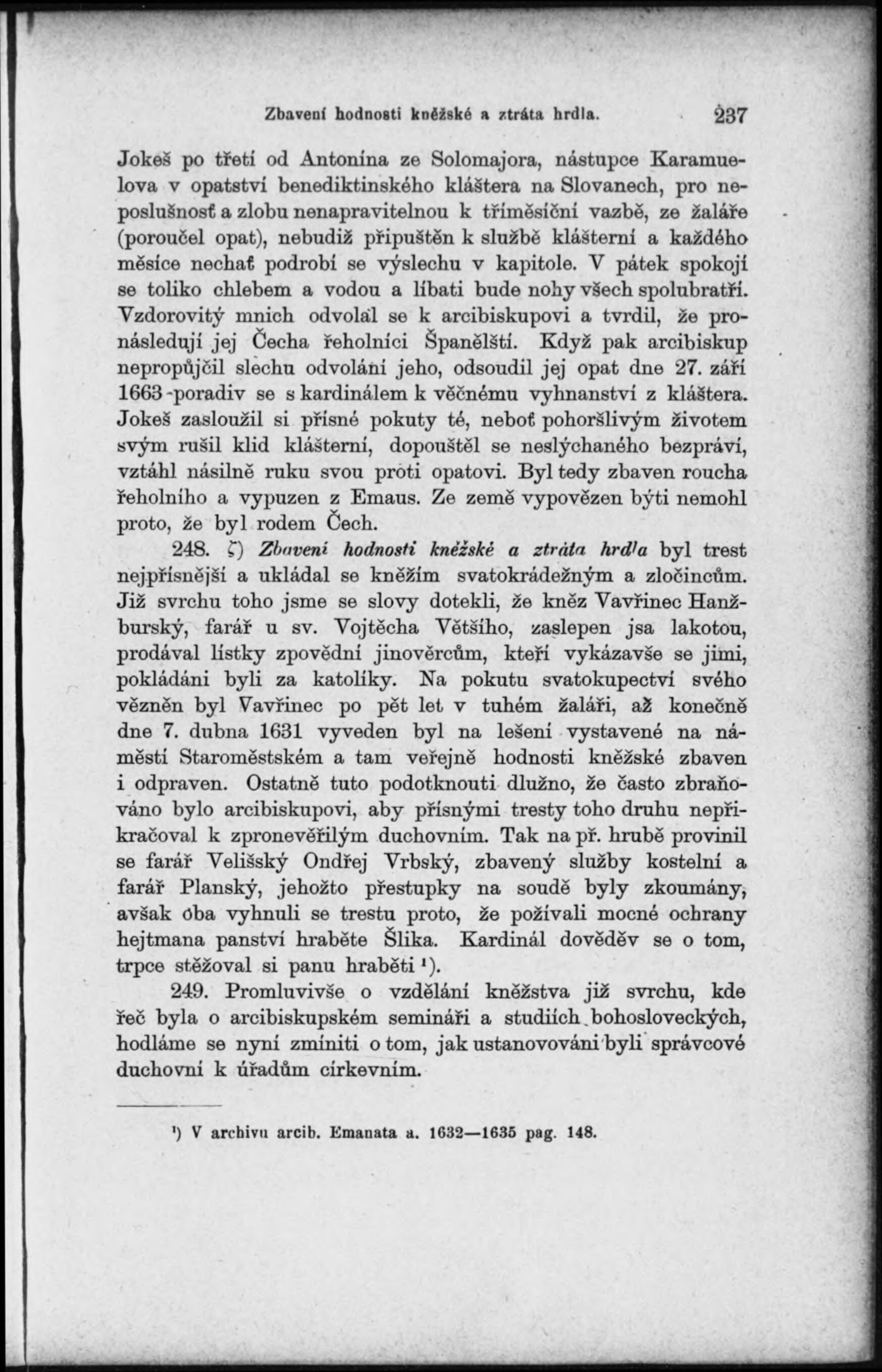 Zbavení hodnosti kněžské a ztráta hrdla. 237

Jokeš po třetí od Antonína ze Solomajora, nástupce Karamuelova v opatství benediktinského kláštera na Slovanech, pro neposlušnosť a zlobu nenapravitelnou k tříměsíční vazbě, ze žaláře (poroučel opat), nebudiž připuštěn k službě klášterní a každého měsíce nechať podrobí se výslechu v kapitole. V pátek spokojí se toliko chlebem a vodou a líbati bude nohy všech spolubratří. Vzdorovitý mnich odvolal se k arcibiskupovi a tvrdil, že pronásledují jej Čecha řeholníci Španělští. Když pak arcibiskup nepropůjčil slechu odvolání jeho, odsoudil jej opat dne 27. září 1663 poradiv se s kardinálem k věčnému vyhnanství z kláštera. Jokeš zasloužil si přísné pokuty té, neboť pohoršlivým životem svým rušil klid klášterní, dopouštěl se neslýchaného bezpráví, vztáhl násilně ruku svou proti opatovi. Byl tedy zbaven roucha řeholního a vypuzen z Emaus. Ze země vypovězen býti nemohl proto, že byl rodem Čech.

248. ζ) Zbavení hodnosti kněžské a ztráta hrdla byl trest nejpřísnější a ukládal se kněžím svatokrádežným a zločincům. Již svrchu toho jsme se slovy dotekli, že kněz Vavřinec Hanžburský, farář u sv. Vojtěcha Většího, zaslepen jsa lakotou, prodával lístky zpovědní jinověrcům, kteří vykázavše se jimi, pokládáni byli za katolíky. Na pokutu svatokupectví svého vězněn byl Vavřinec po pět let v tuhém žaláři, až konečně dne 7. dubna 1631 vyveden byl na lešení vystavené na náměstí Staroměstském a tam veřejně hodnosti kněžské zbaven i odpraven. Ostatně tuto podotknouti dlužno, že často zbraňováno bylo arcibiskupovi, aby přísnými tresty toho druhu nepřikračoval k zpronevěřilým duchovním. Tak na př. hrubě provinil se farář Velišský Ondřej Vrbský, zbavený služby kostelní a farář Planský, jehožto přestupky na soudě byly zkoumány, avšak oba vyhnuli se trestu proto, že požívali mocné ochrany hejtmana panství hraběte Šlika. Kardinál dověděv se o tom, trpce stěžoval si panu hraběti ¹).

249. Promluvivše o vzdělání kněžstva již svrchu, kde řeč byla o arcibiskupském semináři a studiích bohosloveckých, hodláme se nyní zmíniti o tom, jak ustanovováni byli správcové duchovní k úřadům církevním.

¹) V archivu arcib. Emanata a. 1632—1635 pag. 148.